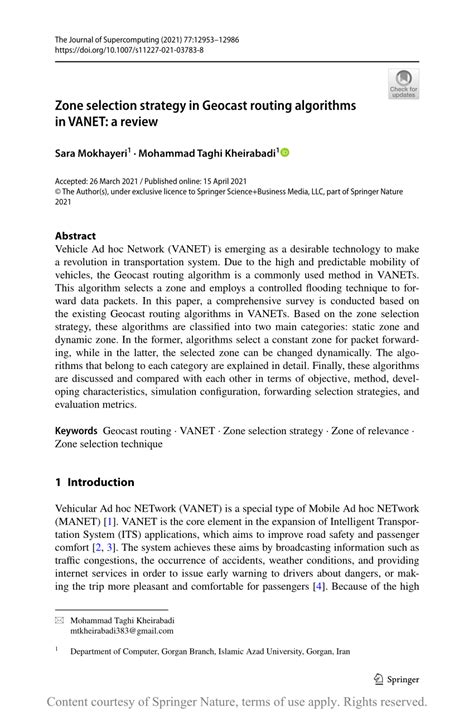 The Journal of Supercomputing (2021) 77:12953–12986
https://doi.org/10.1007/s11227-021-03783-8

Check for updates

Zone selection strategy in Geocast routing algorithms in VANET: a review

Sara Mokhayeri$^1$ · Mohammad Taghi Kheirabadi$^1$

Accepted: 26 March 2021 / Published online: 15 April 2021
© The Author(s), under exclusive licence to Springer Science+Business Media, LLC, part of Springer Nature 2021

Abstract
Vehicle Ad hoc Network (VANET) is emerging as a desirable technology to make a revolution in transportation system. Due to the high and predictable mobility of vehicles, the Geocast routing algorithm is a commonly used method in VANETs. This algorithm selects a zone and employs a controlled flooding technique to forward data packets. In this paper, a comprehensive survey is conducted based on the existing Geocast routing algorithms in VANETs. Based on the zone selection strategy, these algorithms are classified into two main categories: static zone and dynamic zone. In the former, algorithms select a constant zone for packet forwarding, while in the latter, the selected zone can be changed dynamically. The algorithms that belong to each category are explained in detail. Finally, these algorithms are discussed and compared with each other in terms of objective, method, developing characteristics, simulation configuration, forwarding selection strategies, and evaluation metrics.

Keywords Geocast routing · VANET · Zone selection strategy · Zone of relevance · Zone selection technique

1 Introduction

Vehicular Ad hoc NETwork (VANET) is a special type of Mobile Ad hoc NETwork (MANET) [1]. VANET is the core element in the expansion of Intelligent Transportation System (ITS) applications, which aims to improve road safety and passenger comfort [2, 3]. The system achieves these aims by broadcasting information such as traffic congestions, the occurrence of accidents, weather conditions, and providing internet services in order to issue early warning to drivers about dangers, or making the trip more pleasant and comfortable for passengers [4]. Because of the high

Mohammad Taghi Kheirabadi
mtkheirabadi383@gmail.com

$^1$ Department of Computer, Gorgan Branch, Islamic Azad University, Gorgan, Iran

Springer

Content courtesy of Springer Nature, terms of use apply. Rights reserved.